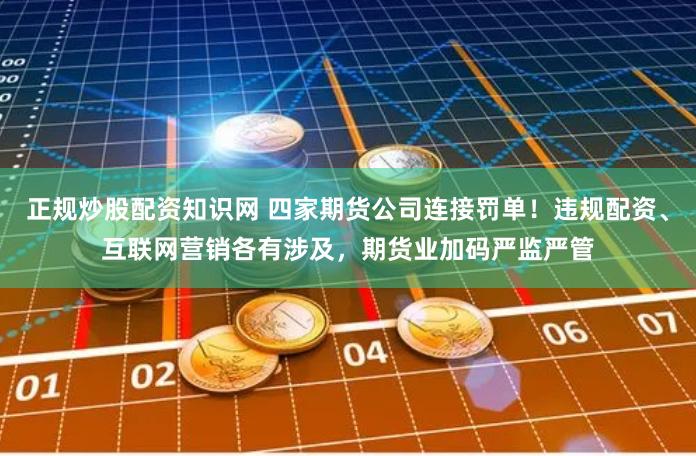 00
00
0

正规炒股配资知识网 四家期货公司连接罚单！违规配资、互联网营销各有涉及，期货业加码严监严管

01 02 04 06 07